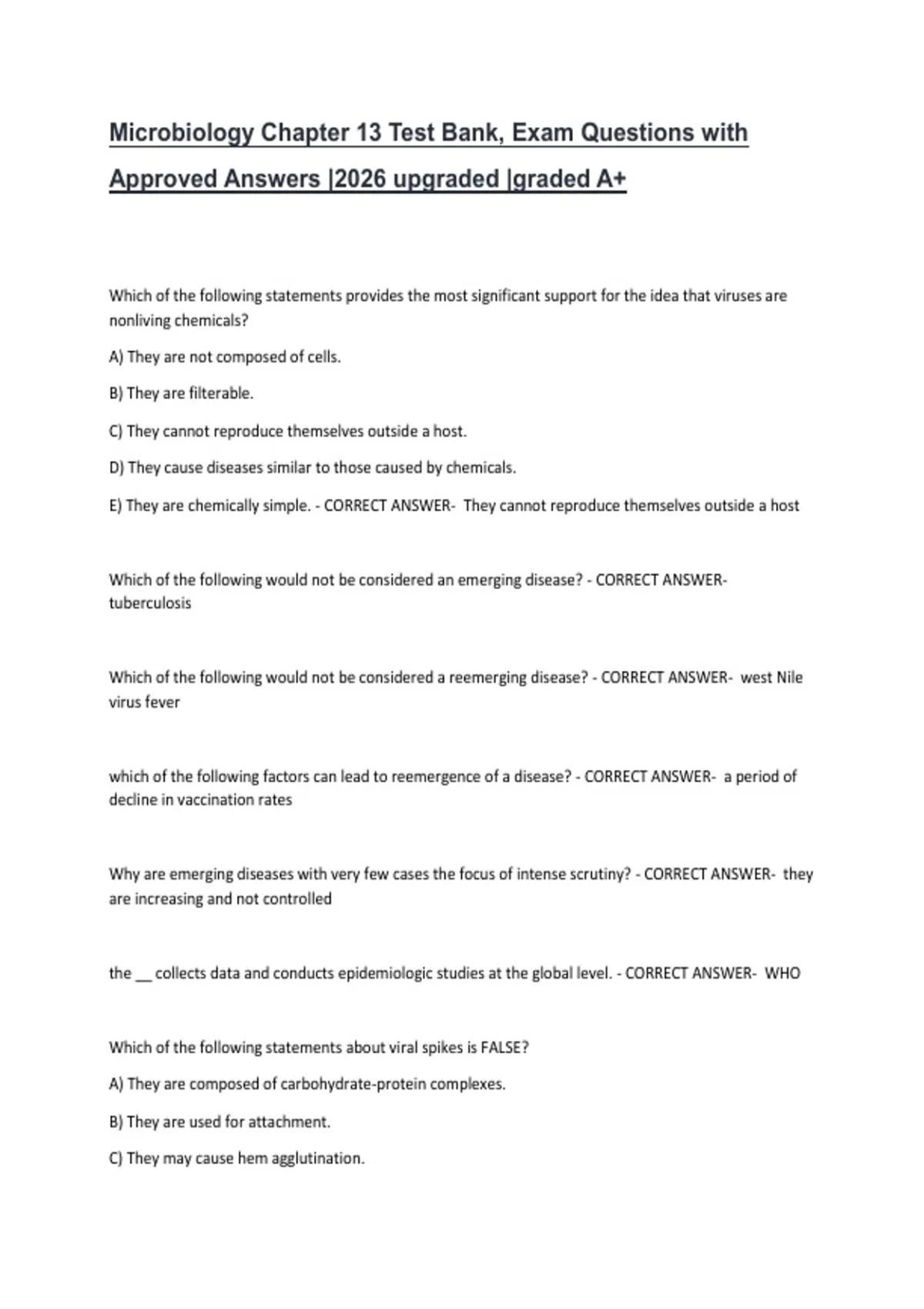 Microbiology Chapter 13 Test Bank, Exam Questions with Approved Answers |2026 upgraded |graded A+

Which of the following statements provides the most significant support for the idea that viruses are nonliving chemicals?

A) They are not composed of cells.

B) They are filterable.

C) They cannot reproduce themselves outside a host.

D) They cause diseases similar to those caused by chemicals.

E) They are chemically simple. - CORRECT ANSWER- They cannot reproduce themselves outside a host

Which of the following would not be considered an emerging disease? - CORRECT ANSWER- tuberculosis

Which of the following would not be considered a reemerging disease? - CORRECT ANSWER- west Nile virus fever

which of the following factors can lead to reemergence of a disease? - CORRECT ANSWER- a period of decline in vaccination rates

Why are emerging diseases with very few cases the focus of intense scrutiny? - CORRECT ANSWER- they are increasing and not controlled

the __ collects data and conducts epidemiologic studies at the global level. - CORRECT ANSWER- WHO

Which of the following statements about viral spikes is FALSE?

A) They are composed of carbohydrate-protein complexes.

B) They are used for attachment.

C) They may cause hem agglutination.